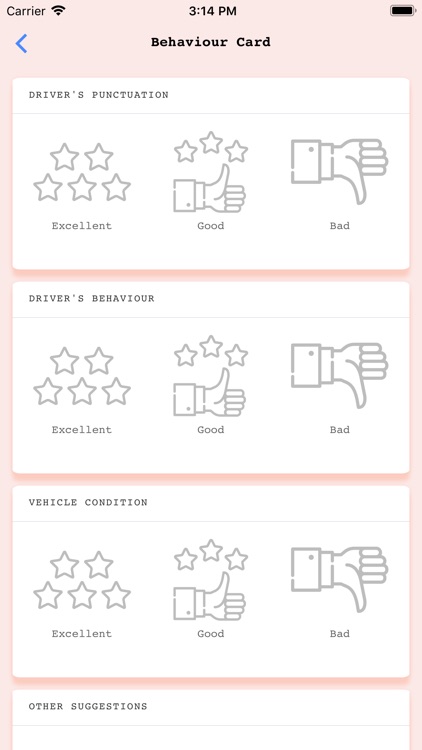 Carrier 3:14 PM

Behaviour Card

DRIVER'S PUNCTUATION

Excellent Good Bad

DRIVER'S BEHAVIOUR

Excellent Good Bad

VEHICLE CONDITION

Excellent Good Bad

OTHER SUGGESTIONS